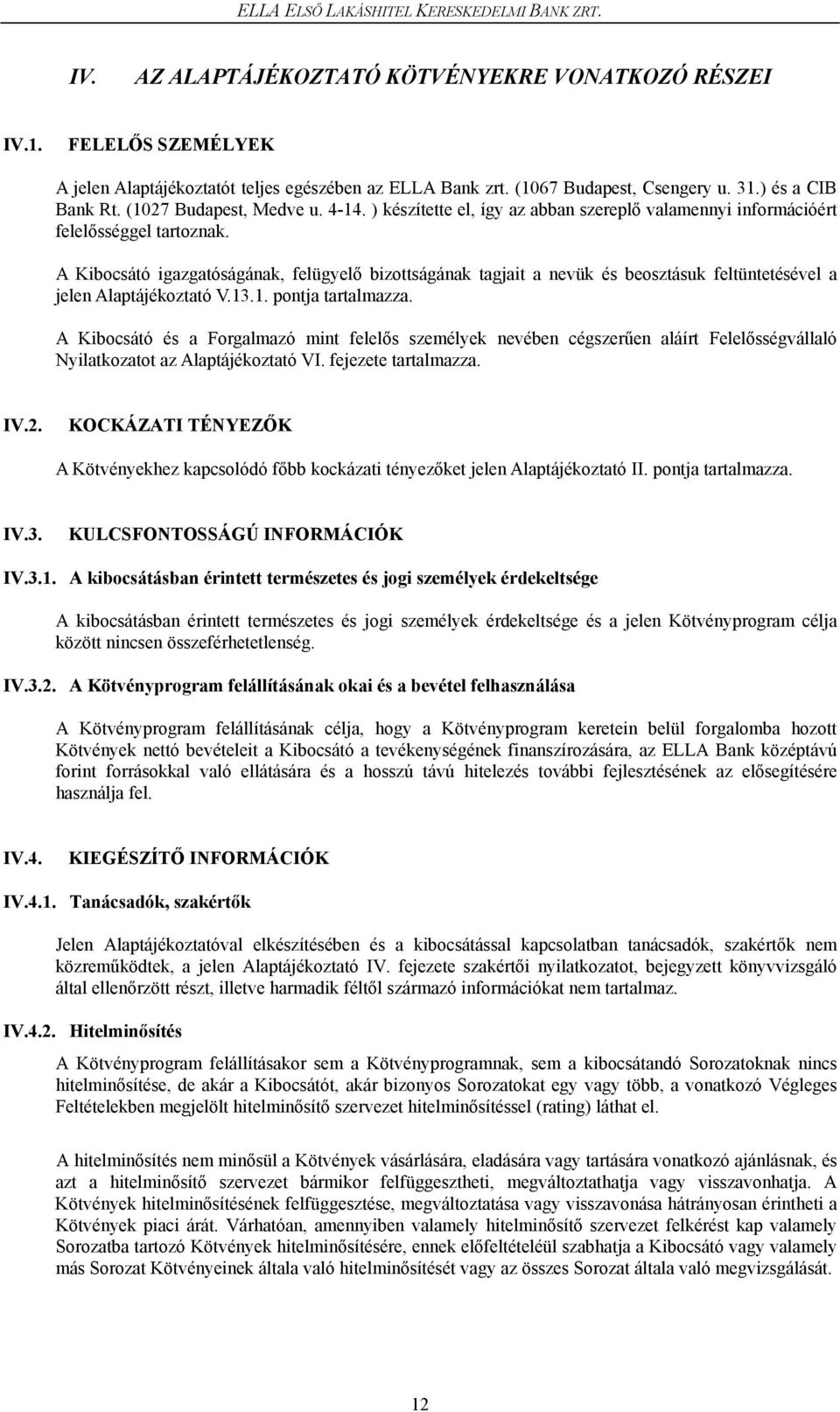 ELLA ELSŐ LAKÁSHITEL KERESKEDELMI BANK ZRT.

IV. AZ ALAPTÁJÉKOZTATÓ KÖTVÉNYEKRE VONATKOZÓ RÉSZEI

IV.1. FELELŐS SZEMÉLYEK

A jelen Alaptájékoztatót teljes egészében az ELLA Bank zrt. (1067 Budapest, Csengery u. 31.) és a CIB Bank Rt. (1027 Budapest, Medve u. 4-14. ) készítette el, így az abban szereplő valamennyi információért felelősséggel tartoznak.

A Kibocsátó igazgatóságának, felügyelő bizottságának tagjait a nevük és beosztásuk feltüntetésével a jelen Alaptájékoztató V.13.1. pontja tartalmazza.

A Kibocsátó és a Forgalmazó mint felelős személyek nevében cégszerűen aláírt Felelősségvállaló Nyilatkozatot az Alaptájékoztató VI. fejezete tartalmazza.

IV.2. KOCKÁZATI TÉNYEZŐK

A Kötvényekhez kapcsolódó főbb kockázati tényezőket jelen Alaptájékoztató II. pontja tartalmazza.

IV.3. KULCSFONTOSSÁGÚ INFORMÁCIÓK

IV.3.1. A kibocsátásban érintett természetes és jogi személyek érdekeltsége

A kibocsátásban érintett természetes és jogi személyek érdekeltsége és a jelen Kötvényprogram célja között nincsen összeférhetetlenség.

IV.3.2. A Kötvényprogram felállításának okai és a bevétel felhasználása

A Kötvényprogram felállításának célja, hogy a Kötvényprogram keretein belül forgalomba hozott Kötvények nettó bevételeit a Kibocsátó a tevékenységének finanszírozására, az ELLA Bank középtávú forint forrásokkal való ellátására és a hosszú távú hitelezés további fejlesztésének az elősegítésére használja fel.

IV.4. KIEGÉSZÍTŐ INFORMÁCIÓK

IV.4.1. Tanácsadók, szakértők

Jelen Alaptájékoztatóval elkészítésében és a kibocsátással kapcsolatban tanácsadók, szakértők nem közreműködtek, a jelen Alaptájékoztató IV. fejezete szakértői nyilatkozatot, bejegyzett könyvvizsgáló által ellenőrzött részt, illetve harmadik féltől származó információkat nem tartalmaz.

IV.4.2. Hitelminősítés

A Kötvényprogram felállításakor sem a Kötvényprogramnak, sem a kibocsátandó Sorozatoknak nincs hitelminősítése, de akár a Kibocsátót, akár bizonyos Sorozatokat egy vagy több, a vonatkozó Végleges Feltételekben megjelölt hitelminősítő szervezet hitelminősítéssel (rating) láthat el.

A hitelminősítés nem minősül a Kötvények vásárlására, eladására vagy tartására vonatkozó ajánlásnak, és azt a hitelminősítő szervezet bármikor felfüggesztheti, megváltoztathatja vagy visszavonhatja. A Kötvények hitelminősítésének felfüggesztése, megváltoztatása vagy visszavonása hátrányosan érintheti a Kötvények piaci árát. Várhatóan, amennyiben valamely hitelminősítő szervezet felkérést kap valamely Sorozatba tartozó Kötvények hitelminősítésére, ennek előfeltételéül szabhatja a Kibocsátó vagy valamely más Sorozat Kötvényeinek általa való hitelminősítését vagy az összes Sorozat általa való megvizsgálását.

12